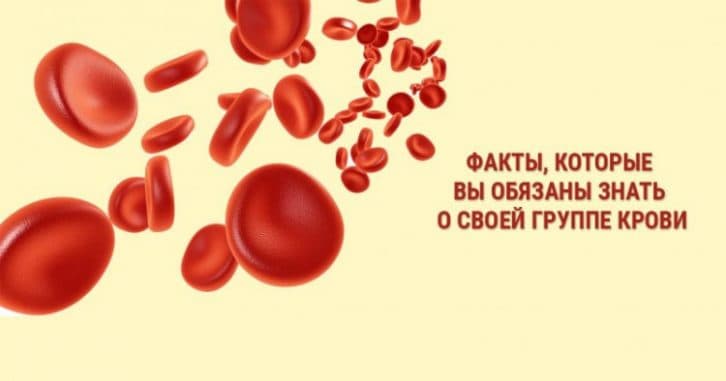 ФАКТЫ, КОТОРЫЕ
ВЫ ОБЯЗАНЫ ЗНАТЬ
О СВОЕЙ ГРУППЕ КРОВИ